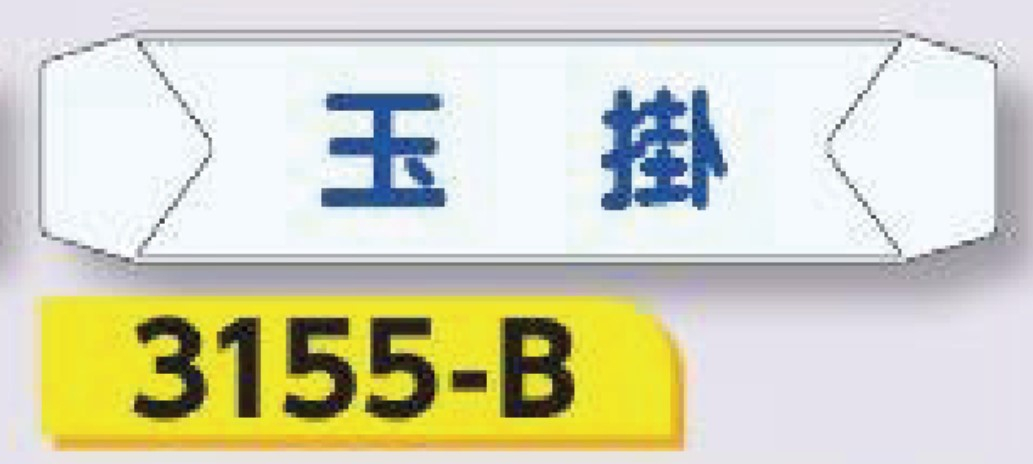 玉 掛

3155-B